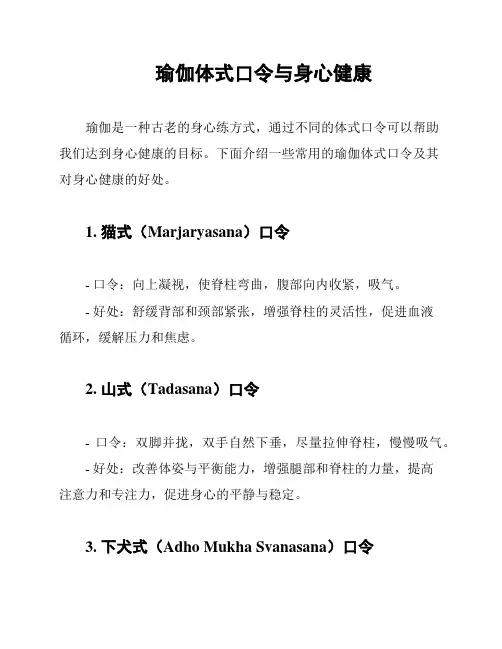 瑜伽体式口令与身心健康

瑜伽是一种古老的身心练方式，通过不同的体式口令可以帮助我们达到身心健康的目标。下面介绍一些常用的瑜伽体式口令及其对身心健康的好处。

1. 猫式（Marjaryasana）口令

- 口令：向上凝视，使脊柱弯曲，腹部向内收紧，吸气。
- 好处：舒缓背部和颈部紧张，增强脊柱的灵活性，促进血液循环，缓解压力和焦虑。

2. 山式（Tadasana）口令

- 口令：双脚并拢，双手自然下垂，尽量拉伸脊柱，慢慢吸气。
- 好处：改善体姿与平衡能力，增强腿部和脊柱的力量，提高注意力和专注力，促进身心的平静与稳定。

3. 下犬式（Adho Mukha Svanasana）口令